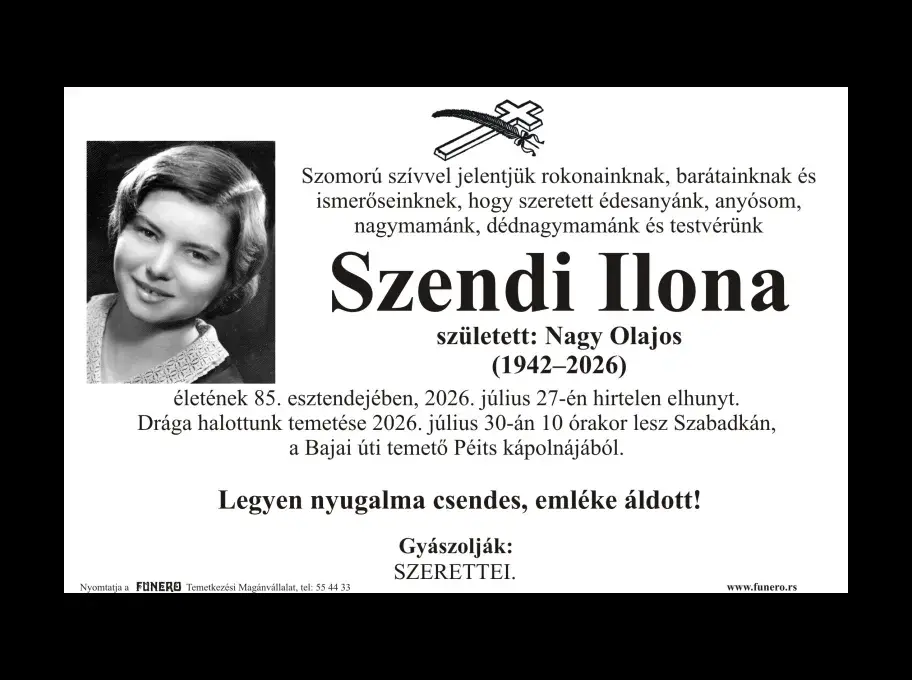 Szomorú szívvel jelentjük rokonainknak, barátainknak és ismerőseinknek, hogy szeretett édesanyánk, anyósom, nagymamánk, dédnagymamánk és testvérünk

Szendi Ilona

született: Nagy Olajos
(1942–2026)

életének 85. esztendejében, 2026. július 27-én hirtelen elhunyt. Drága halottunk temetése 2026. július 30-án 10 órakor lesz Szabadkán, a Bajai úti temető Péits kápolnájából.

Legyen nyugalma csendes, emléke áldott!

Gyászolják:
SZERETTEI.

Nyomtatja a FUNERO Temetkezési Magánvállalat, tel: 55 44 33

www.funero.rs